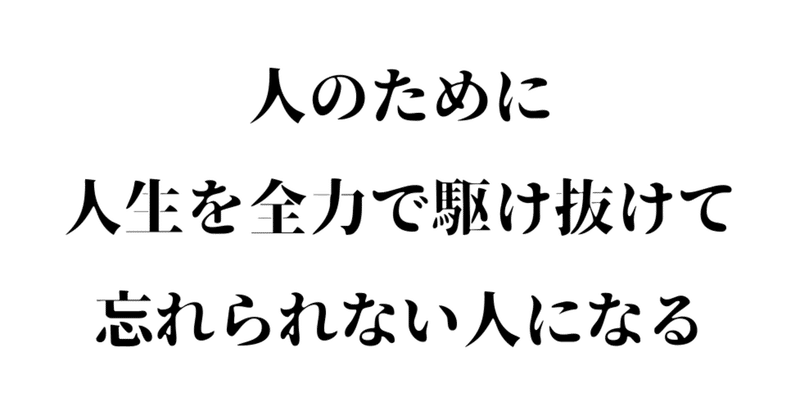 人のために
人生を全力で駆け抜けて
忘れられない人になる